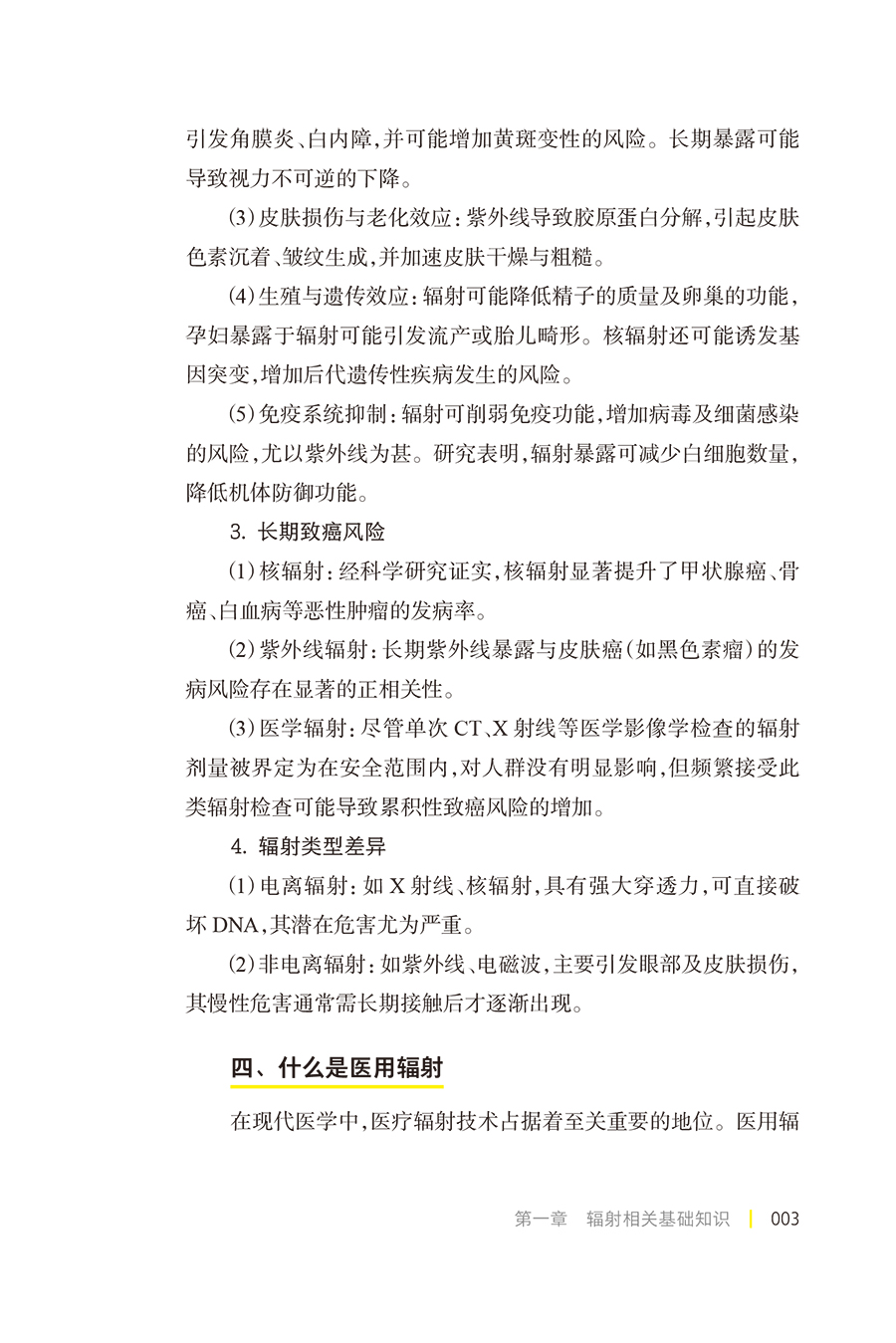 引发角膜炎、白内障,并可能增加黄斑变性的风险。长期暴露可能导致视力不可逆的下降。

(3)皮肤损伤与老化效应:紫外线导致胶原蛋白分解,引起皮肤色素沉着、皱纹生成,并加速皮肤干燥与粗糙。

(4)生殖与遗传效应:辐射可能降低精子的质量及卵巢的功能,孕妇暴露于辐射可能引发流产或胎儿畸形。核辐射还可能诱发基因突变,增加后代遗传性疾病发生的风险。

(5)免疫系统抑制:辐射可削弱免疫功能,增加病毒及细菌感染的风险,尤以紫外线为甚。研究表明,辐射暴露可减少白细胞数量,降低机体防御功能。

3. 长期致癌风险

(1)核辐射:经科学研究证实,核辐射显著提升了甲状腺癌、骨癌、白血病等恶性肿瘤的发病率。

(2)紫外线辐射:长期紫外线暴露与皮肤癌(如黑色素瘤)的发病风险存在显著的正相关性。

(3)医学辐射:尽管单次 CT、X 射线等医学影像学检查的辐射剂量被界定为在安全范围内,对人群没有明显影响,但频繁接受此类辐射检查可能导致累积性致癌风险的增加。

4. 辐射类型差异

(1)电离辐射:如 X 射线、核辐射,具有强大穿透力,可直接破坏 DNA,其潜在危害尤为严重。

(2)非电离辐射:如紫外线、电磁波,主要引发眼部及皮肤损伤,其慢性危害通常需长期接触后才逐渐出现。

四、什么是医用辐射

在现代医学中,医疗辐射技术占据着至关重要的地位。医用辐

第一章 辐射相关基础知识 | 003